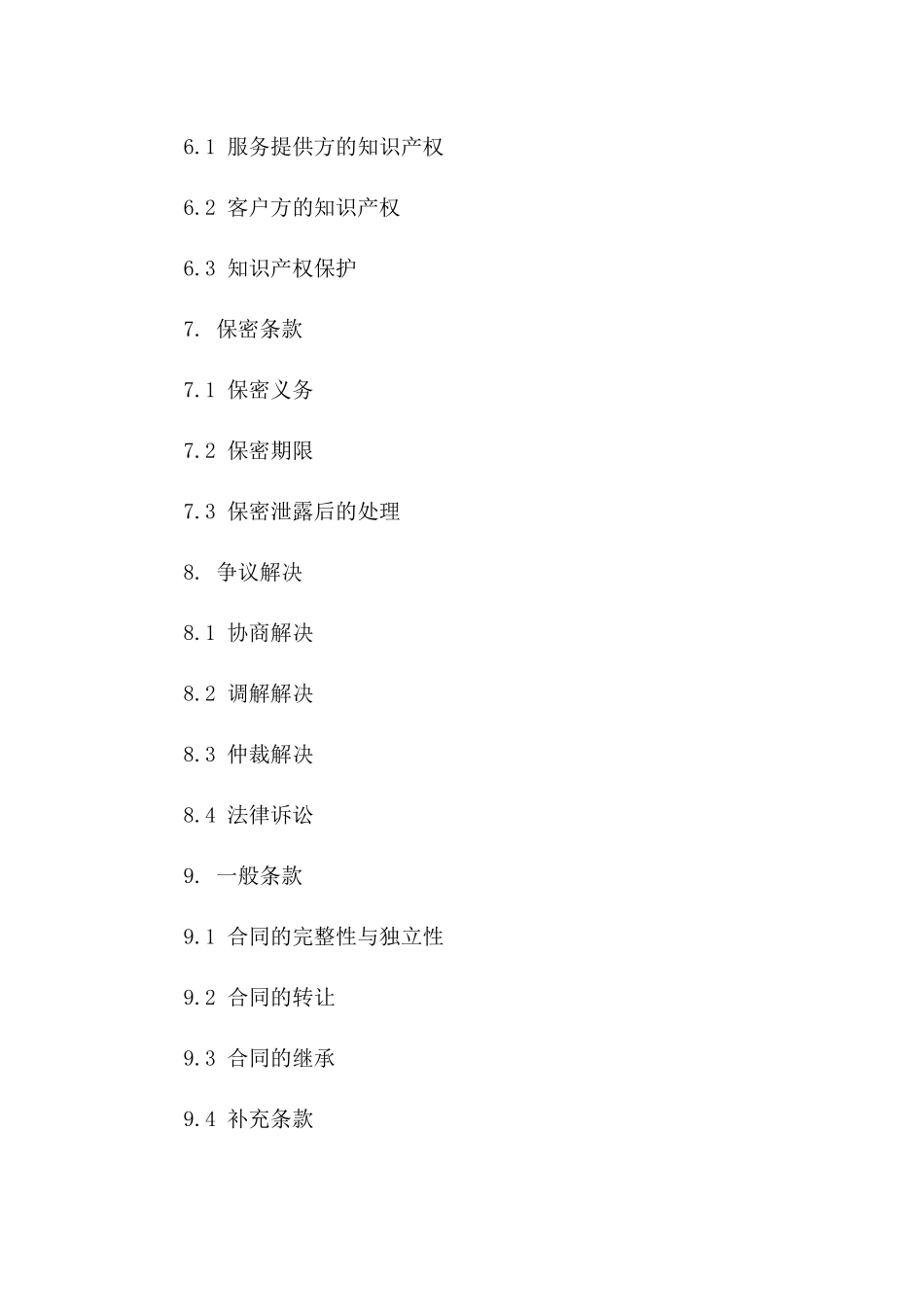 6.1 服务提供方的知识产权

6.2 客户方的知识产权

6.3 知识产权保护

7. 保密条款

7.1 保密义务

7.2 保密期限

7.3 保密泄露后的处理

8. 争议解决

8.1 协商解决

8.2 调解解决

8.3 仲裁解决

8.4 法律诉讼

9. 一般条款

9.1 合同的完整性与独立性

9.2 合同的转让

9.3 合同的继承

9.4 补充条款